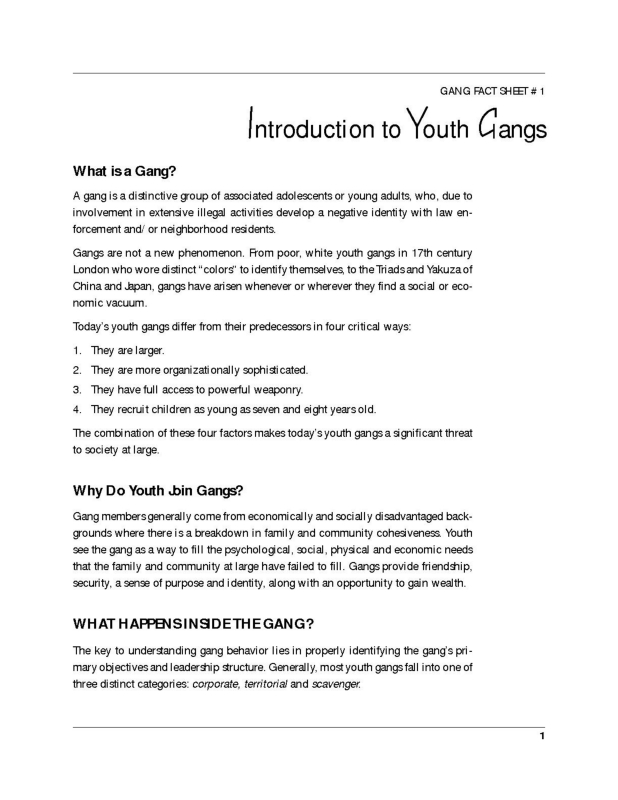 GANG FACT SHEET # 1

Introduction to Youth Gangs

What is a Gang?

A gang is a distinctive group of associated adolescents or young adults, who, due to involvement in extensive illegal activities develop a negative identity with law enforcement and/ or neighborhood residents.

Gangs are not a new phenomenon. From poor, white youth gangs in 17th century London who wore distinct "colors" to identify themselves, to the Triads and Yakuza of China and Japan, gangs have arisen whenever or wherever they find a social or economic vacuum.

Today's youth gangs differ from their predecessors in four critical ways:

1. They are larger.
2. They are more organizationally sophisticated.
3. They have full access to powerful weaponry.
4. They recruit children as young as seven and eight years old.

The combination of these four factors makes today's youth gangs a significant threat to society at large.

Why Do Youth Join Gangs?

Gang members generally come from economically and socially disadvantaged backgrounds where there is a breakdown in family and community cohesiveness. Youth see the gang as a way to fill the psychological, social, physical and economic needs that the family and community at large have failed to fill. Gangs provide friendship, security, a sense of purpose and identity, along with an opportunity to gain wealth.

WHAT HAPPENS INSIDE THE GANG?

The key to understanding gang behavior lies in properly identifying the gang's primary objectives and leadership structure. Generally, most youth gangs fall into one of three distinct categories: corporate, territorial and scavenger.

1